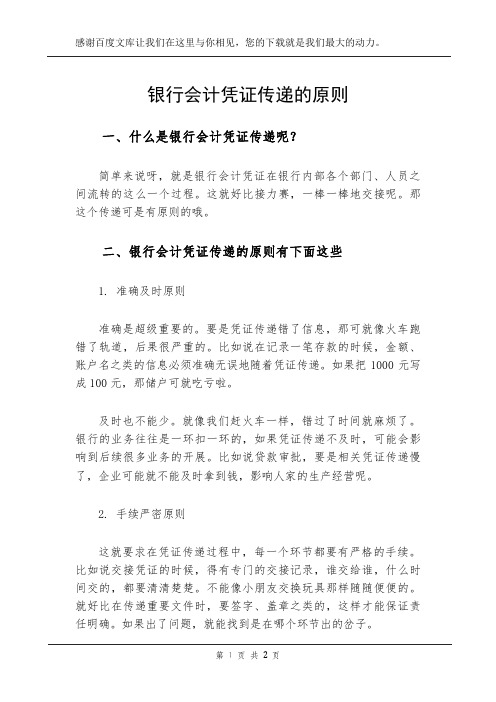 感谢百度文库让我们在这里与你相见，您的下载就是我们最大的动力。

银行会计凭证传递的原则

一、什么是银行会计凭证传递呢？

简单来说呀，就是银行会计凭证在银行内部各个部门、人员之间流转的这么一个过程。这就好比接力赛，一棒一棒地交接呢。那这个传递可是有原则的哦。

二、银行会计凭证传递的原则有下面这些

1. 准确及时原则

准确是超级重要的。要是凭证传递错了信息，那可就像火车跑错了轨道，后果很严重的。比如说在记录一笔存款的时候，金额、账户名之类的信息必须准确无误地随着凭证传递。如果把 1000 元写成 100 元，那储户可就吃亏啦。

及时也不能少。就像我们赶火车一样，错过了时间就麻烦了。银行的业务往往是一环扣一环的，如果凭证传递不及时，可能会影响到后续很多业务的开展。比如说贷款审批，要是相关凭证传递慢了，企业可能就不能及时拿到钱，影响人家的生产经营呢。

2. 手续严密原则

这就要求在凭证传递过程中，每一个环节都要有严格的手续。比如说交接凭证的时候，得有专门的交接记录，谁交给谁，什么时间交的，都要清清楚楚。不能像小朋友交换玩具那样随随便便的。就好比在传递重要文件时，要签字、盖章之类的，这样才能保证责任明确。如果出了问题，就能找到是在哪个环节出的岔子。

第 1 页 共 2 页